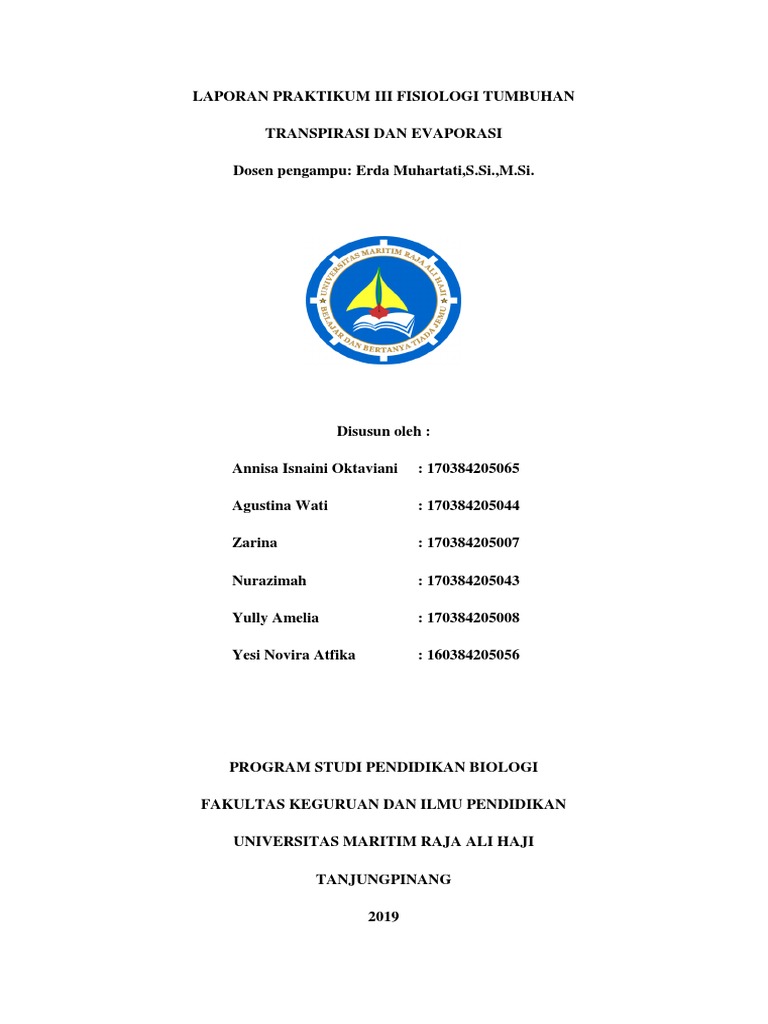 LAPORAN PRAKTIKUM III FISIOLOGI TUMBUHAN

TRANSPIRASI DAN EVAPORASI

Dosen pengampu: Erda Muhartati,S.Si.,M.Si.

UNIVERSITAS MARITIM RAJA ALI HAJI

BELAJAR DAN BERTANYA TIADA JEMU

Disusun oleh :

Annisa Isnaini Oktaviani : 170384205065

Agustina Wati : 170384205044

Zarina : 170384205007

Nurazimah : 170384205043

Yully Amelia : 170384205008

Yesi Novira Atfika : 160384205056

PROGRAM STUDI PENDIDIKAN BIOLOGI

FAKULTAS KEGURUAN DAN ILMU PENDIDIKAN

UNIVERSITAS MARITIM RAJA ALI HAJI

TANJUNGPINANG

2019